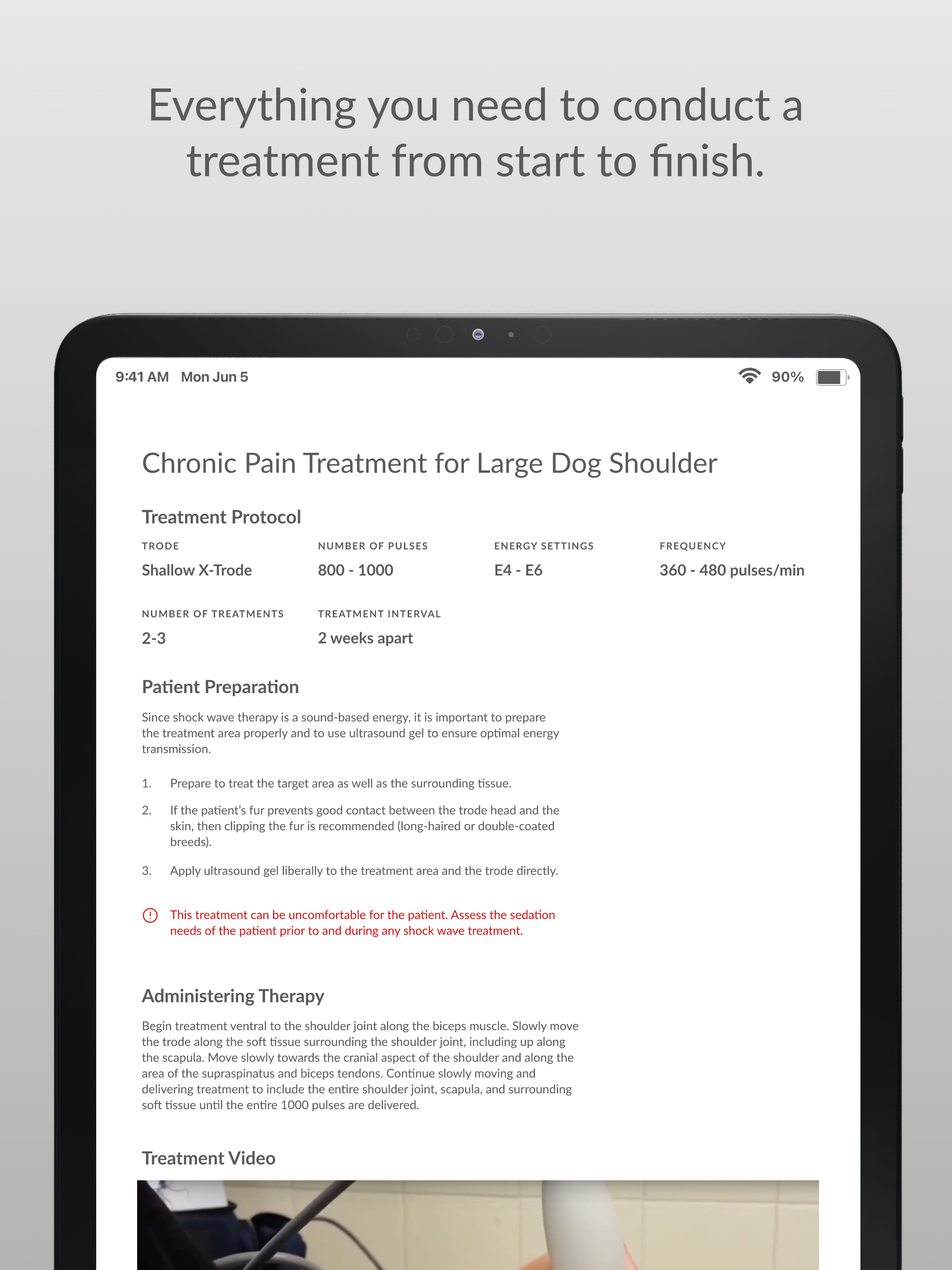 Everything you need to conduct a treatment from start to finish.

9:41 AM Mon Jun 5

90%

Chronic Pain Treatment for Large Dog Shoulder

Treatment Protocol

TRODE
Shallow X-Trode

NUMBER OF PULSES
800 - 1000

ENERGY SETTINGS
E4 - E6

FREQUENCY
360 - 480 pulses/min

NUMBER OF TREATMENTS
2-3

TREATMENT INTERVAL
2 weeks apart

Patient Preparation

Since shock wave therapy is a sound-based energy, it is important to prepare the treatment area properly and to use ultrasound gel to ensure optimal energy transmission.

1. Prepare to treat the target area as well as the surrounding tissue.

2. If the patient's fur prevents good contact between the trode head and the skin, then clipping the fur is recommended (long-haired or double-coated breeds).

3. Apply ultrasound gel liberally to the treatment area and the trode directly.

This treatment can be uncomfortable for the patient. Assess the sedation needs of the patient prior to and during any shock wave treatment.

Administering Therapy

Begin treatment ventral to the shoulder joint along the biceps muscle. Slowly move the trode along the soft tissue surrounding the shoulder joint, including up along the scapula. Move slowly towards the cranial aspect of the shoulder and along the area of the supraspinatus and biceps tendons. Continue slowly moving and delivering treatment to include the entire shoulder joint, scapula, and surrounding soft tissue until the entire 1000 pulses are delivered.

Treatment Video